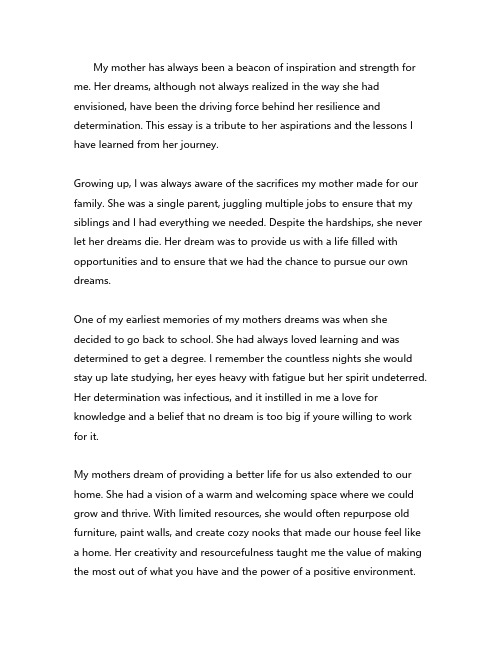 My mother has always been a beacon of inspiration and strength for me. Her dreams, although not always realized in the way she had envisioned, have been the driving force behind her resilience and determination. This essay is a tribute to her aspirations and the lessons I have learned from her journey.

Growing up, I was always aware of the sacrifices my mother made for our family. She was a single parent, juggling multiple jobs to ensure that my siblings and I had everything we needed. Despite the hardships, she never let her dreams die. Her dream was to provide us with a life filled with opportunities and to ensure that we had the chance to pursue our own dreams.

One of my earliest memories of my mothers dreams was when she decided to go back to school. She had always loved learning and was determined to get a degree. I remember the countless nights she would stay up late studying, her eyes heavy with fatigue but her spirit undeterred. Her determination was infectious, and it instilled in me a love for knowledge and a belief that no dream is too big if youre willing to work for it.

My mothers dream of providing a better life for us also extended to our home. She had a vision of a warm and welcoming space where we could grow and thrive. With limited resources, she would often repurpose old furniture, paint walls, and create cozy nooks that made our house feel like a home. Her creativity and resourcefulness taught me the value of making the most out of what you have and the power of a positive environment.